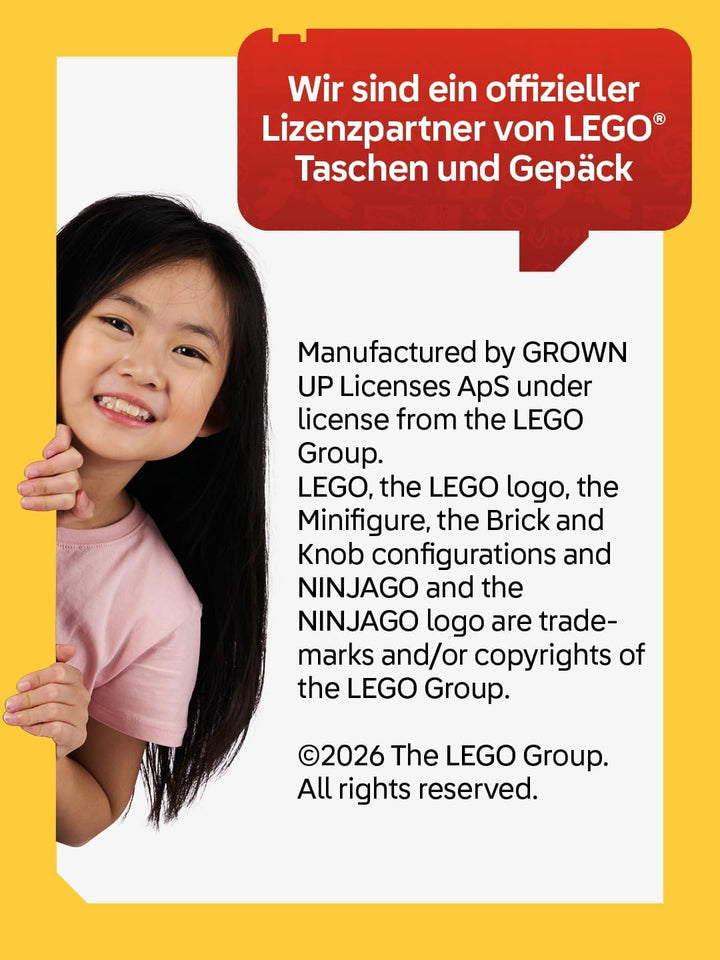 Wir sind ein offizieller Lizenzpartner von LEGO® Taschen und Gepäck

Manufactured by GROWN UP Licenses ApS under license from the LEGO Group.
LEGO, the LEGO logo, the Minifigure, the Brick and Knob configurations and NINJAGO and the NINJAGO logo are trademarks and/or copyrights of the LEGO Group.

©2026 The LEGO Group. All rights reserved.